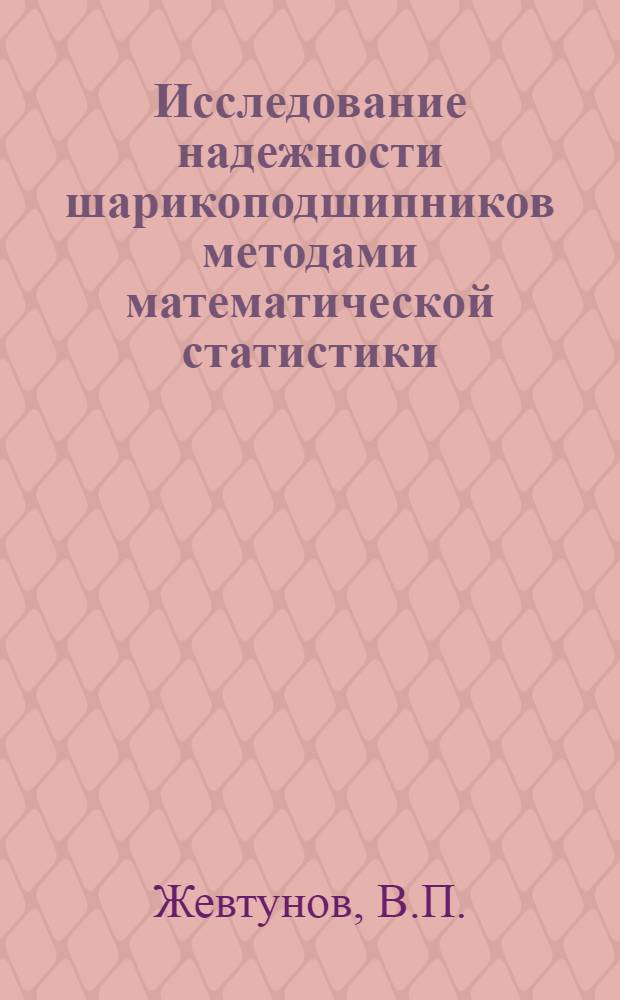 Исследование надежности шарикоподшипников методами математической статистики

Жевтунов, В.П.